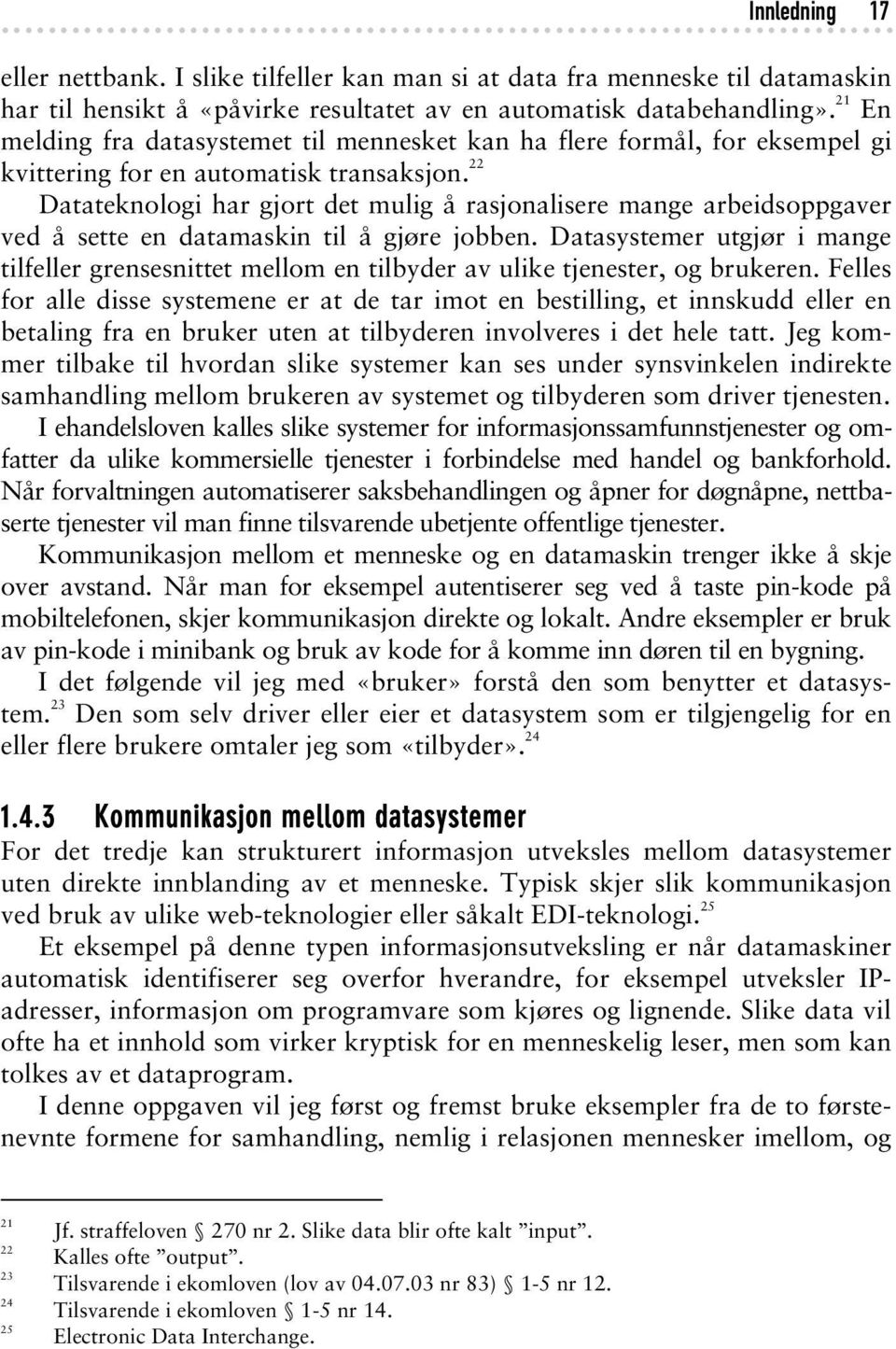 Innledning 17

eller nettbank. I slike tilfeller kan man si at data fra menneske til datamaskin har til hensikt å «påvirke resultatet av en automatisk databehandling».$^{21}$ En melding fra datasystemet til mennesket kan ha flere formål, for eksempel gi kvittering for en automatisk transaksjon.$^{22}$

Datateknologi har gjort det mulig å rasjonalisere mange arbeidsoppgaver ved å sette en datamaskin til å gjøre jobben. Datasystemer utgjør i mange tilfeller grensesnittet mellom en tilbyder av ulike tjenester, og brukeren. Felles for alle disse systemene er at de tar imot en bestilling, et innskudd eller en betaling fra en bruker uten at tilbyderen involveres i det hele tatt. Jeg kommer tilbake til hvordan slike systemer kan ses under synsvinkelen indirekte samhandling mellom brukeren av systemet og tilbyderen som driver tjenesten.

I ehandelsloven kalles slike systemer for informasjonssamfunnstjenester og omfatter da ulike kommersielle tjenester i forbindelse med handel og bankforhold. Når forvaltningen automatiserer saksbehandlingen og åpner for døgnåpne, nettbaserte tjenester vil man finne tilsvarende ubetjente offentlige tjenester.

Kommunikasjon mellom et menneske og en datamaskin trenger ikke å skje over avstand. Når man for eksempel autentiserer seg ved å taste pin-kode på mobiltelefonen, skjer kommunikasjon direkte og lokalt. Andre eksempler er bruk av pin-kode i minibank og bruk av kode for å komme inn døren til en bygning.

I det følgende vil jeg med «bruker» forstå den som benytter et datasystem.$^{23}$ Den som selv driver eller eier et datasystem som er tilgjengelig for en eller flere brukere omtaler jeg som «tilbyder».$^{24}$

1.4.3 Kommunikasjon mellom datasystemer

For det tredje kan strukturert informasjon utveksles mellom datasystemer uten direkte innblanding av et menneske. Typisk skjer slik kommunikasjon ved bruk av ulike web-teknologier eller såkalt EDI-teknologi.$^{25}$

Et eksempel på denne typen informasjonsutveksling er når datamaskiner automatisk identifiserer seg overfor hverandre, for eksempel utveksler IP-adresser, informasjon om programvare som kjøres og lignende. Slike data vil ofte ha et innhold som virker kryptisk for en menneskelig leser, men som kan tolkes av et dataprogram.

I denne oppgaven vil jeg først og fremst bruke eksempler fra de to førstenevnte formene for samhandling, nemlig i relasjonen mennesker imellom, og

$^{21}$ Jf. straffeloven § 270 nr 2. Slike data blir ofte kalt ”input”.
$^{22}$ Kalles ofte ”output”.
$^{23}$ Tilsvarende i ekomloven (lov av 04.07.03 nr 83) § 1-5 nr 12.
$^{24}$ Tilsvarende i ekomloven § 1-5 nr 14.
$^{25}$ Electronic Data Interchange.